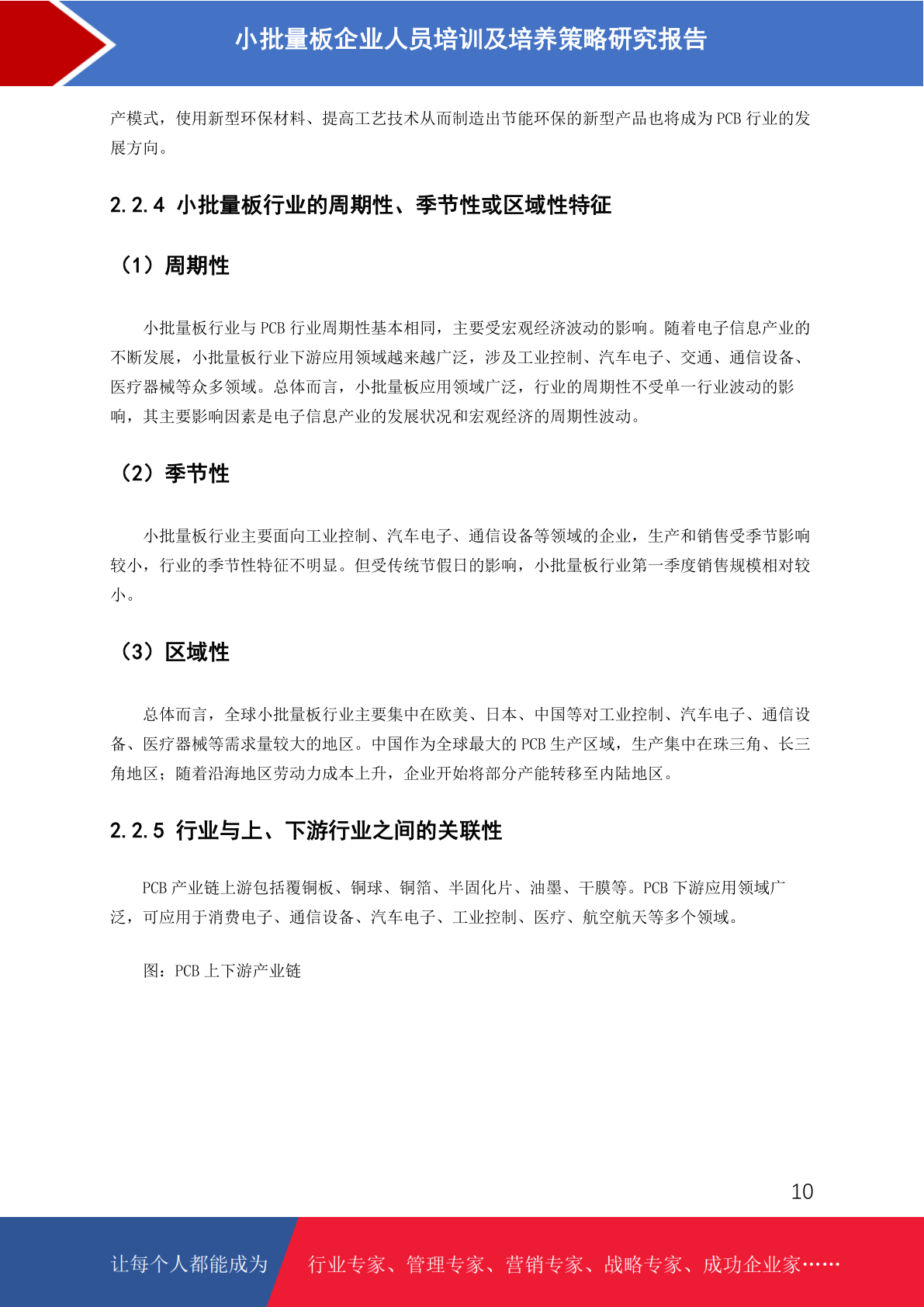 小批量板企业人员培训及培养策略研究报告

产模式，使用新型环保材料、提高工艺技术从而制造出节能环保的新型产品也将成为 PCB 行业的发展方向。

2.2.4 小批量板行业的周期性、季节性或区域性特征

（1）周期性

小批量板行业与 PCB 行业周期性基本相同，主要受宏观经济波动的影响。随着电子信息产业的不断发展，小批量板行业下游应用领域越来越广泛，涉及工业控制、汽车电子、交通、通信设备、医疗器械等众多领域。总体而言，小批量板应用领域广泛，行业的周期性不受单一行业波动的影响，其主要影响因素是电子信息产业的发展状况和宏观经济的周期性波动。

（2）季节性

小批量板行业主要面向工业控制、汽车电子、通信设备等领域的企业，生产和销售受季节影响较小，行业的季节性特征不明显。但受传统节假日的影响，小批量板行业第一季度销售规模相对较小。

（3）区域性

总体而言，全球小批量板行业主要集中在欧美、日本、中国等对工业控制、汽车电子、通信设备、医疗器械等需求量较大的地区。中国作为全球最大的 PCB 生产区域，生产集中在珠三角、长三角地区；随着沿海地区劳动力成本上升，企业开始将部分产能转移至内陆地区。

2.2.5 行业与上、下游行业之间的关联性

PCB 产业链上游包括覆铜板、铜球、铜箔、半固化片、油墨、干膜等。PCB 下游应用领域广泛，可应用于消费电子、通信设备、汽车电子、工业控制、医疗、航空航天等多个领域。

图：PCB 上下游产业链

10

让每个人都能成为 行业专家、管理专家、营销专家、战略专家、成功企业家……